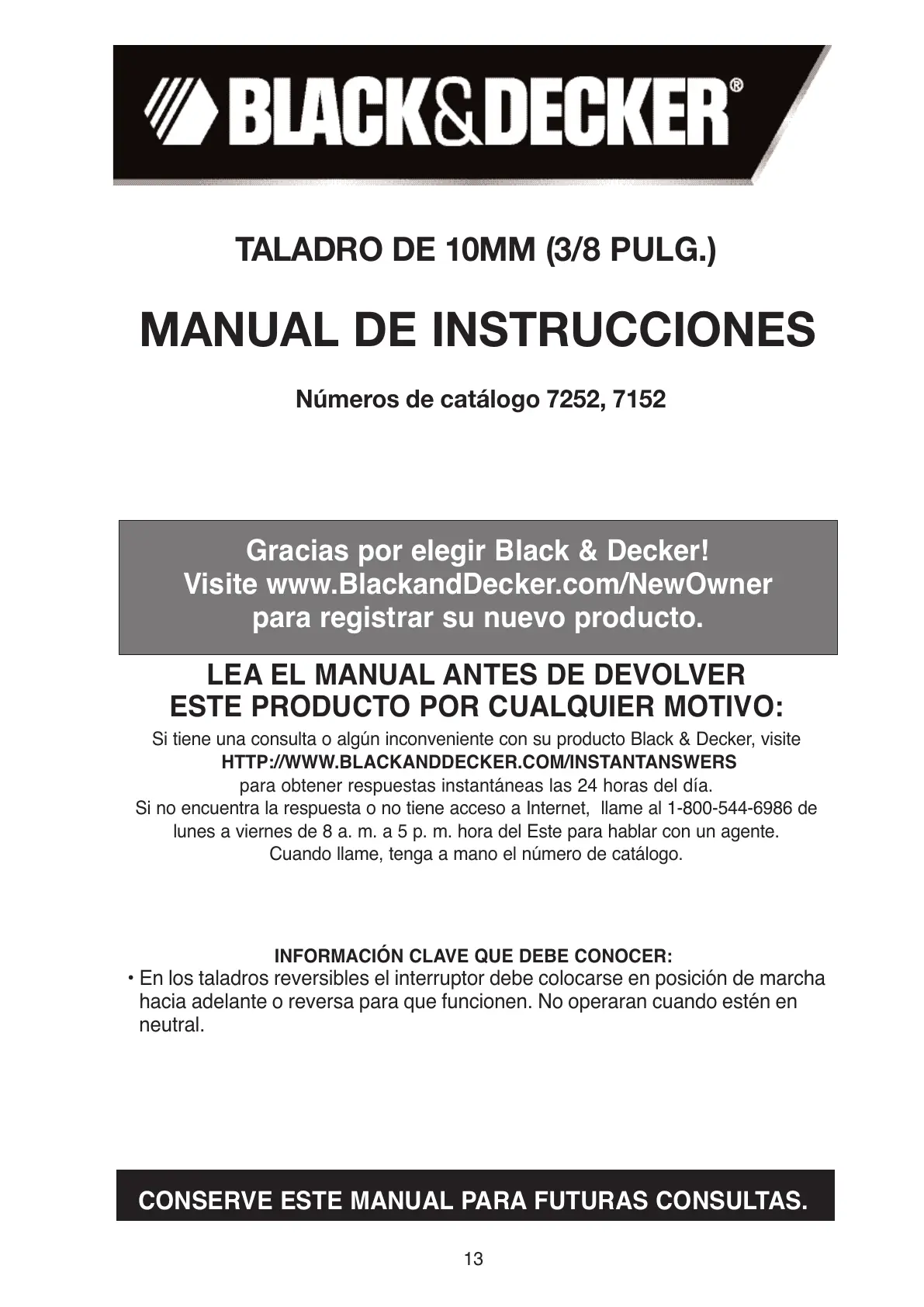 BLACK&DECKER®

TALADRO DE 10MM (3/8 PULG.)

MANUAL DE INSTRUCCIONES

Números de catálogo 7252, 7152

Gracias por elegir Black & Decker!
Visite www.BlackandDecker.com/NewOwner para registrar su nuevo producto.

LEA EL MANUAL ANTES DE DEVOLVER ESTE PRODUCTO POR CUALQUIER MOTIVO:

Si tiene una consulta o algún inconveniente con su producto Black & Decker, visite HTTP://WWW.BLACKANDDECKER.COM/INSTANTANSWERS para obtener respuestas instantáneas las 24 horas del día.
Si no encuentra la respuesta o no tiene acceso a Internet, llame al 1-800-544-6986 de lunes a viernes de 8 a. m. a 5 p. m. hora del Este para hablar con un agente.
Cuando llame, tenga a mano el número de catálogo.

INFORMACIÓN CLAVE QUE DEBE CONOCER:
• En los taladros reversibles el interruptor debe colocarse en posición de marcha hacia adelante o reversa para que funcionen. No operaran cuando estén en neutral.

CONSERVE ESTE MANUAL PARA FUTURAS CONSULTAS.

13